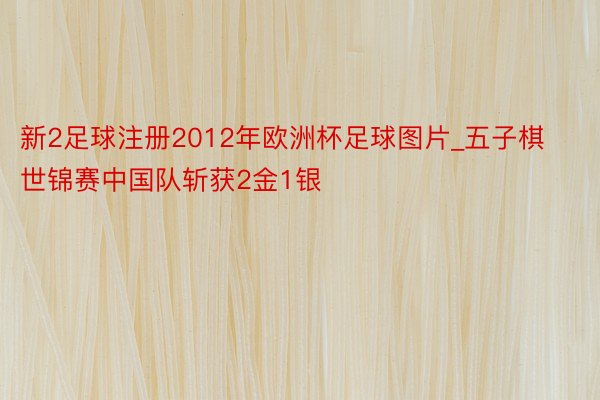 新2足球注册2012年欧洲杯足球图片_五子棋世锦赛中国队斩获2金1银